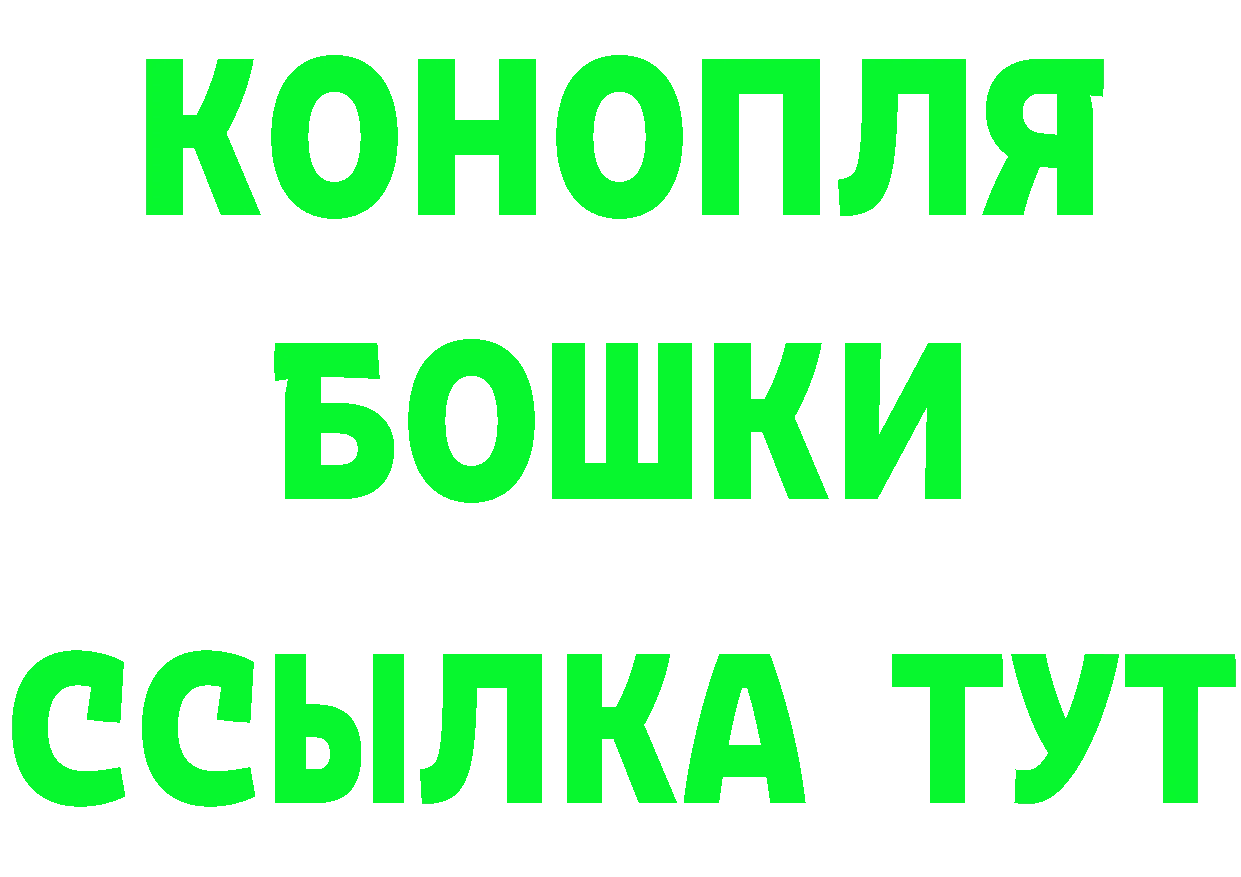 КОНОПЛЯ

БОШКИ

ССЫЛКА ТУТ